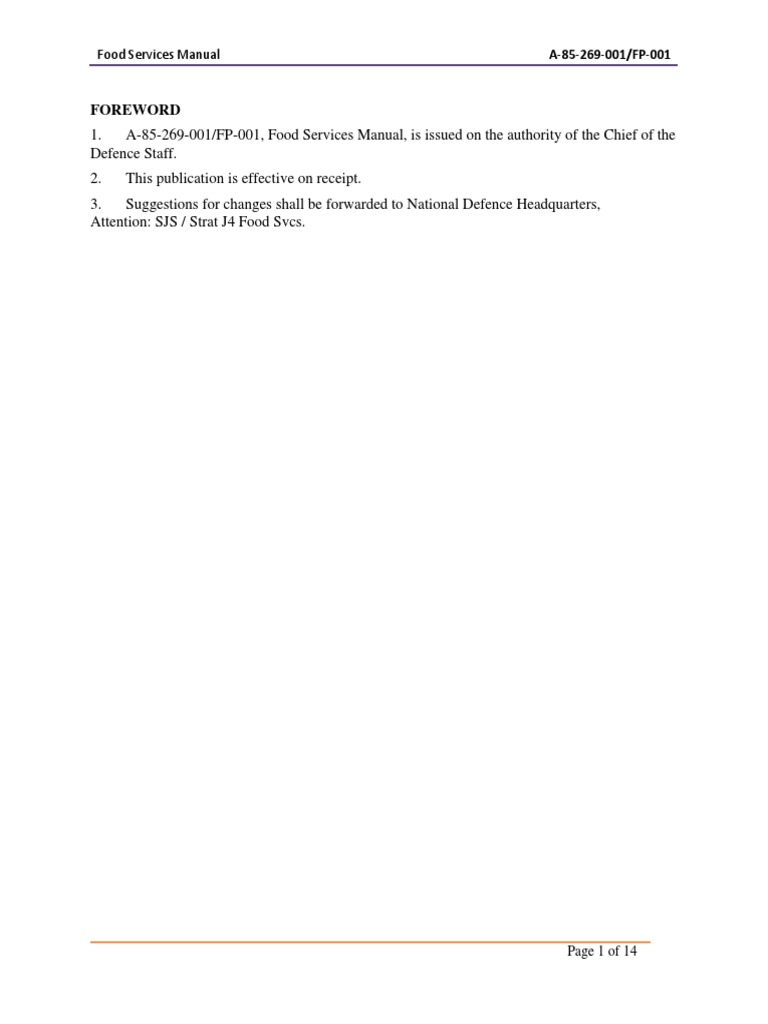 Food Services Manual A-85-269-001/FP-001

FOREWORD

1. A-85-269-001/FP-001, Food Services Manual, is issued on the authority of the Chief of the Defence Staff.

2. This publication is effective on receipt.

3. Suggestions for changes shall be forwarded to National Defence Headquarters, Attention: SJS / Strat J4 Food Svcs.

Page 1 of 14